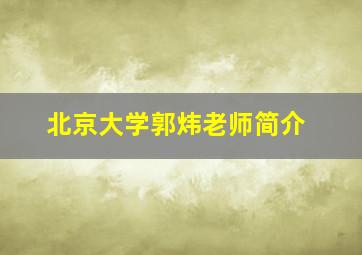 北京大学郭炜老师简介